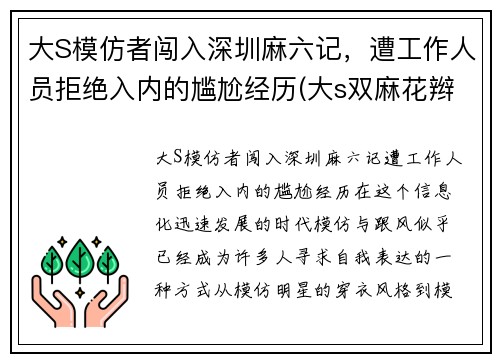 大S模仿者闯入深圳麻六记，遭工作人员拒绝入内的尴尬经历(大s双麻花辫

大S模仿者闯入深圳麻六记遭工作人员拒绝入内的尴尬经历在这个信息化迅速发展的时代模仿与跟风似乎已经成为许多人寻求自我表达的一种方式从模仿明星的穿衣风格到模